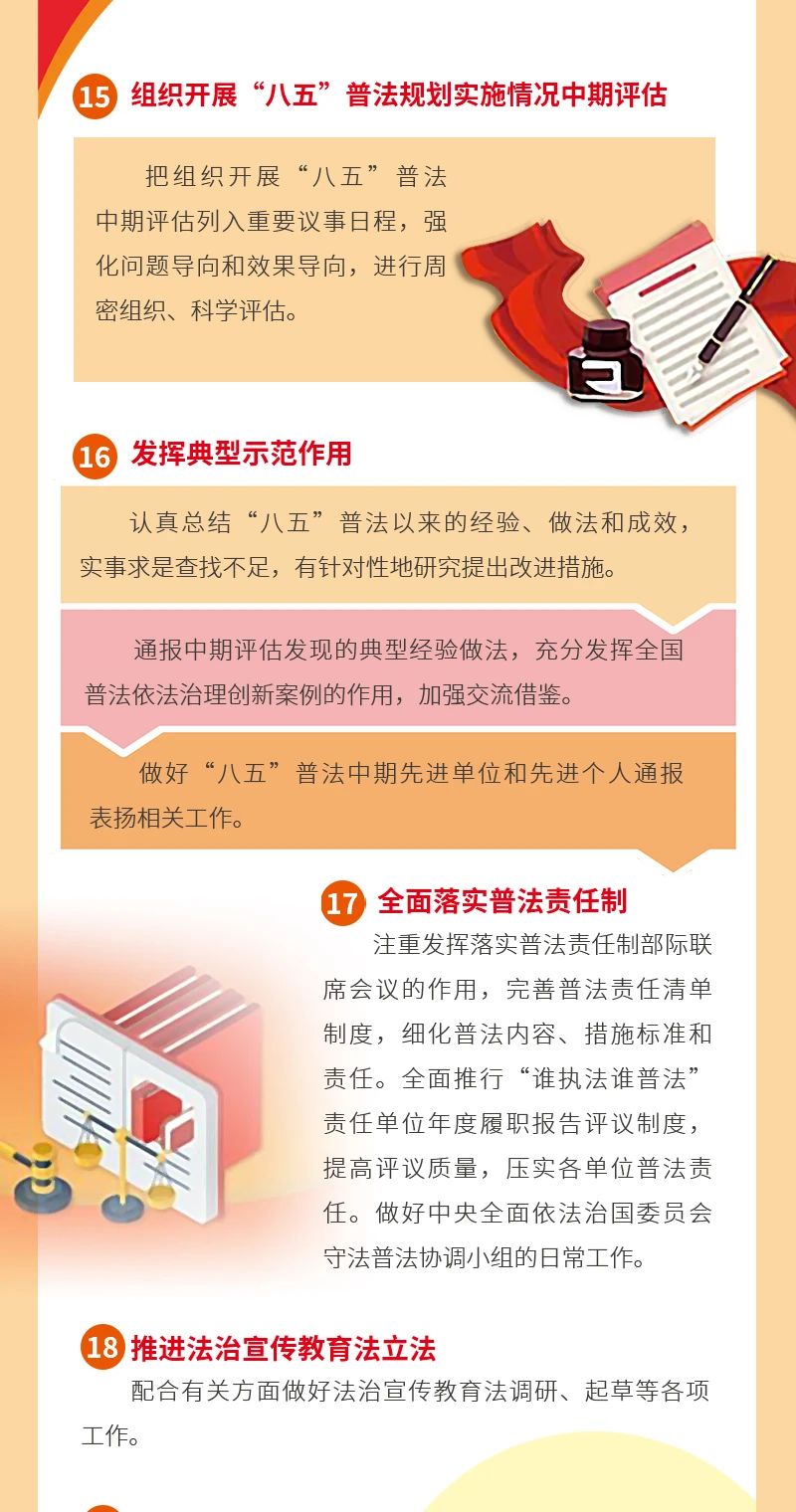 15 组织开展“八五”普法规划实施情况中期评估

把组织开展“八五”普法中期评估列入重要议事日程，强化问题导向和效果导向，进行周密组织、科学评估。

16 发挥典型示范作用

认真总结“八五”普法以来的经验、做法和成效，实事求是查找不足，有针对性地研究提出改进措施。

通报中期评估发现的典型经验做法，充分发挥全国普法依法治理创新案例的作用，加强交流借鉴。

做好“八五”普法中期先进单位和先进个人通报表扬相关工作。

17 全面落实普法责任制

注重发挥落实普法责任制部际联席会议的作用，完善普法责任清单制度，细化普法内容、措施标准和责任。全面推行“谁执法谁普法”责任单位年度履职报告评议制度，提高评议质量，压实各单位普法责任。做好中央全面依法治国委员会守法普法协调小组的日常工作。

18 推进法治宣传教育法立法

配合有关方面做好法治宣传教育法调研、起草等各项工作。